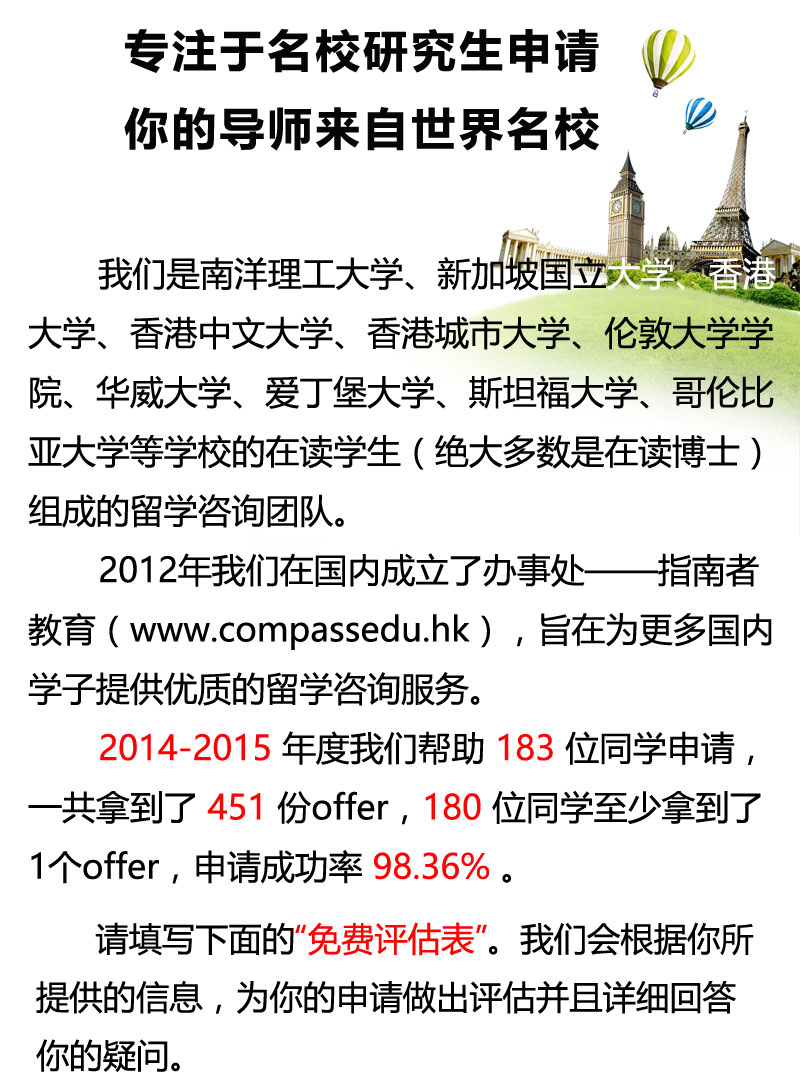 专注于名校研究生申请
你的导师来自世界名校

我们是南洋理工大学、新加坡国立大学、香港大学、香港中文大学、香港城市大学、伦敦大学学院、华威大学、爱丁堡大学、斯坦福大学、哥伦比亚大学等学校的在读学生（绝大多数是在读博士）组成的留学咨询团队。

2012年我们在国内成立了办事处——指南者教育（www.compassedu.hk），旨在为更多国内学子提供优质的留学咨询服务。

2014-2015年度我们帮助183位同学申请，一共拿到了451份offer，180位同学至少拿到了1个offer，申请成功率98.36%。

请填写下面的“免费评估表”。我们会根据你所提供的信息，为你的申请做出评估并且详细回答你的疑问。